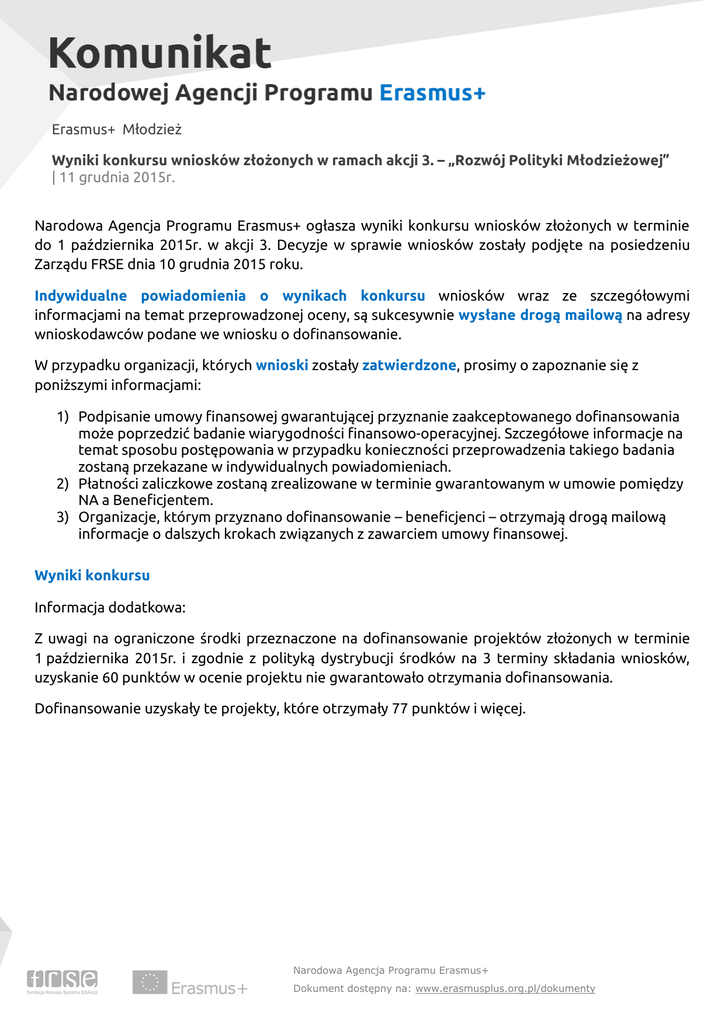 Komunikat
Narodowej Agencji Programu Erasmus+

Erasmus+ Młodzież

Wyniki konkursu wniosków złożonych w ramach akcji 3. – „Rozwój Polityki Młodzieżowej” | 11 grudnia 2015r.

Narodowa Agencja Programu Erasmus+ ogłasza wyniki konkursu wniosków złożonych w terminie do 1 października 2015r. w akcji 3. Decyzje w sprawie wniosków zostały podjęte na posiedzeniu Zarządu FRSE dnia 10 grudnia 2015 roku.

Indywidualne powiadomienia o wynikach konkursu wniosków wraz ze szczegółowymi informacjami na temat przeprowadzonej oceny, są sukcesywnie wysłane drogą mailową na adresy wnioskodawców podane we wniosku o dofinansowanie.

W przypadku organizacji, których wnioski zostały zatwierdzone, prosimy o zapoznanie się z poniższymi informacjami:

1) Podpisanie umowy finansowej gwarantującej przyznanie zaakceptowanego dofinansowania może poprzedzić badanie wiarygodności finansowo-operacyjnej. Szczegółowe informacje na temat sposobu postępowania w przypadku konieczności przeprowadzenia takiego badania zostaną przekazane w indywidualnych powiadomieniach.
2) Płatności zaliczkowe zostaną zrealizowane w terminie gwarantowanym w umowie pomiędzy NA a Beneficjentem.
3) Organizacje, którym przyznano dofinansowanie – beneficjenci – otrzymają drogą mailową informacje o dalszych krokach związanych z zawarciem umowy finansowej.

Wyniki konkursu

Informacja dodatkowa:

Z uwagi na ograniczone środki przeznaczone na dofinansowanie projektów złożonych w terminie 1 października 2015r. i zgodnie z polityką dystrybucji środków na 3 terminy składania wniosków, uzyskanie 60 punktów w ocenie projektu nie gwarantowało otrzymania dofinansowania.

Dofinansowanie uzyskały te projekty, które otrzymały 77 punktów i więcej.

frse Fundacja Rozwoju Systemu Edukacji

Erasmus+

Narodowa Agencja Programu Erasmus+
Dokument dostępny na: www.erasmusplus.org.pl/dokumenty